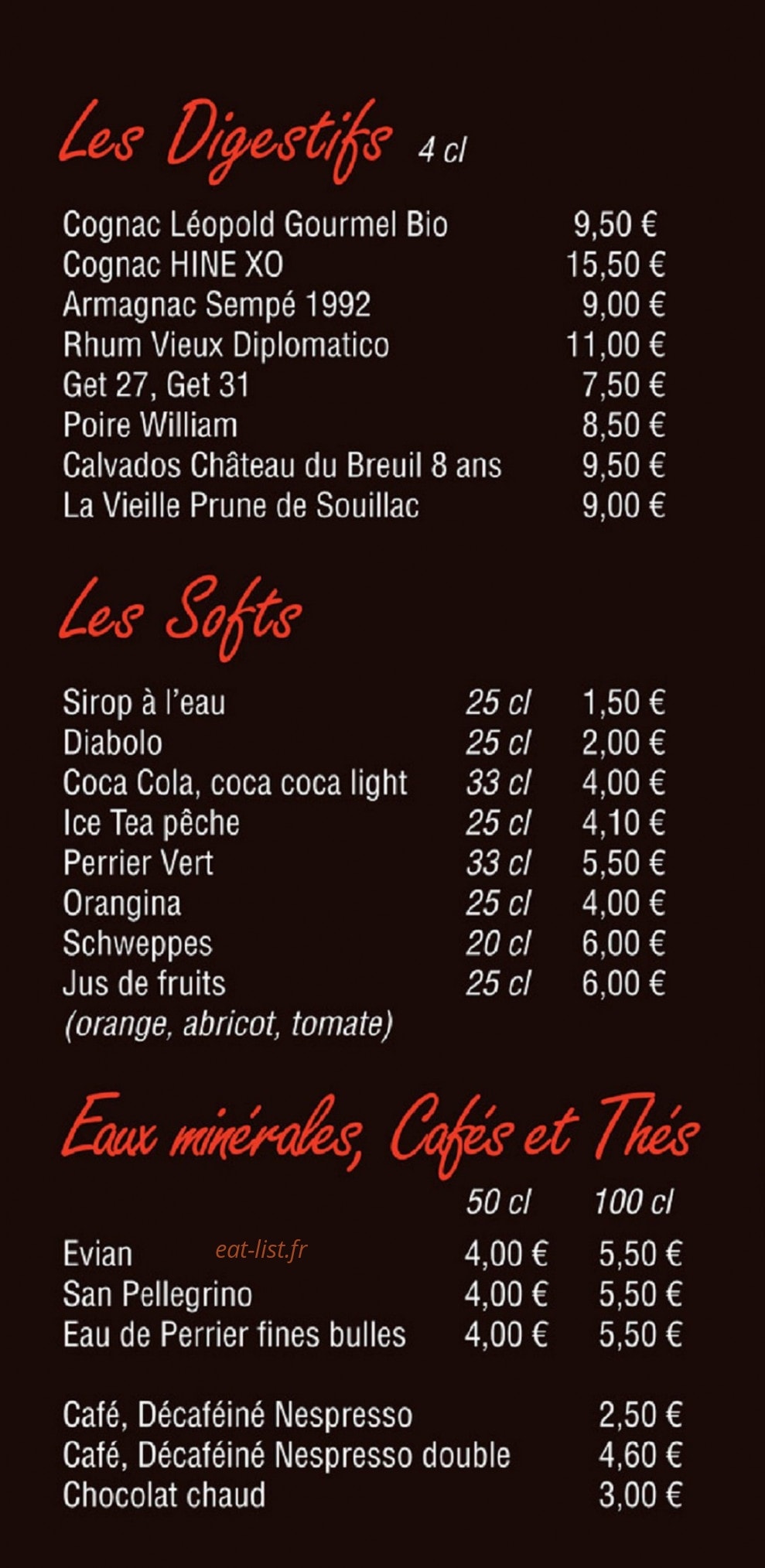 Les Digestifs 4 cl

Cognac Léopold Gourmel Bio 9,50 €
Cognac HINE XO 15,50 €
Armagnac Sempé 1992 9,00 €
Rhum Vieux Diplomatico 11,00 €
Get 27, Get 31 7,50 €
Poire William 8,50 €
Calvados Château du Breuil 8 ans 9,50 €
La Vieille Prune de Souillac 9,00 €

Les Softs

Sirop à l'eau 25 cl 1,50 €
Diabolo 25 cl 2,00 €
Coca Cola, coca coca light 33 cl 4,00 €
Ice Tea pêche 25 cl 4,10 €
Perrier Vert 33 cl 5,50 €
Orangina 25 cl 4,00 €
Schweppes 20 cl 6,00 €
Jus de fruits 25 cl 6,00 €
(orange, abricot, tomate)

Eaux minérales, Cafés et Thés

50 cl 100 cl
Evian 4,00 € 5,50 €
San Pellegrino 4,00 € 5,50 €
Eau de Perrier fines bulles 4,00 € 5,50 €

Café, Décaféiné Nespresso 2,50 €
Café, Décaféiné Nespresso double 4,60 €
Chocolat chaud 3,00 €

eat-list.fr